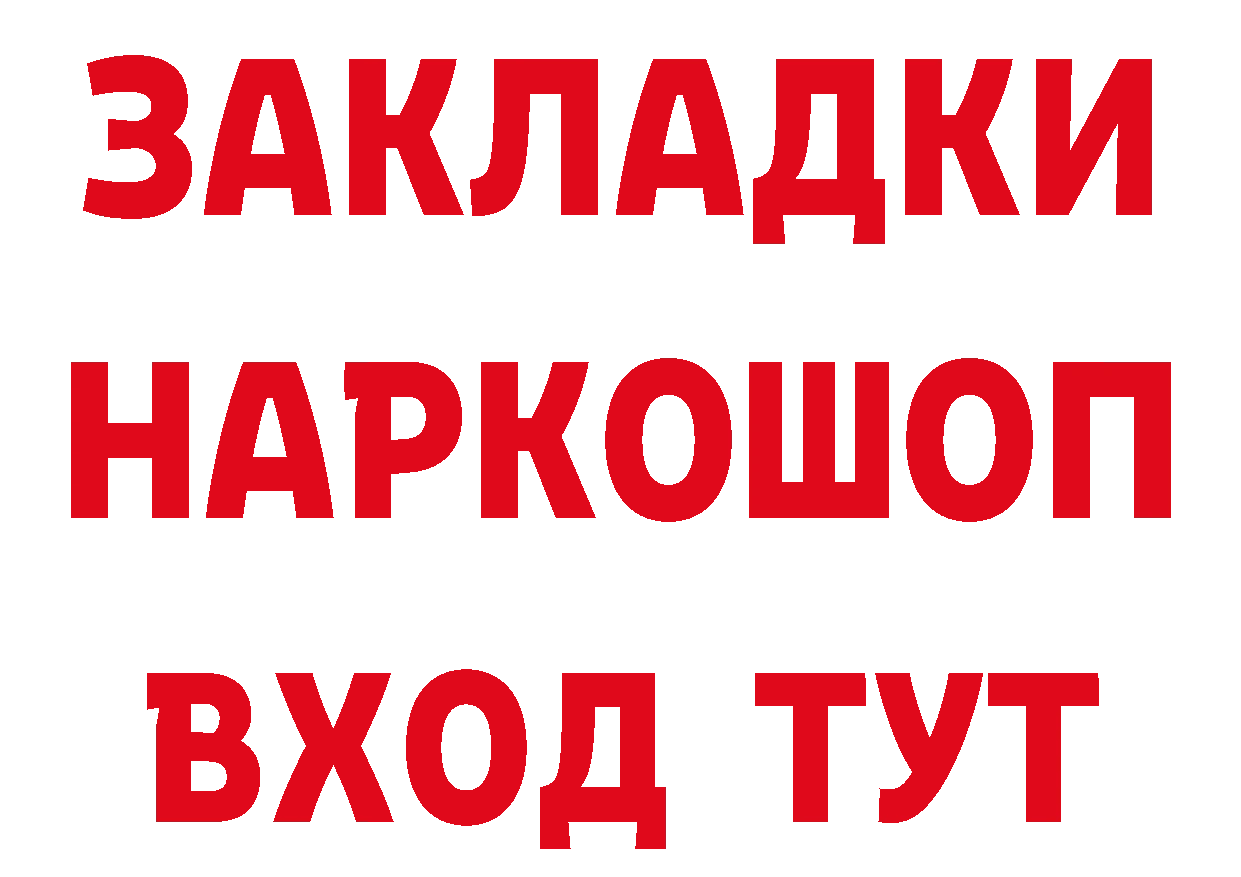 ЗАКЛАДКИ НАРКОШОП ВХОД ТУТ